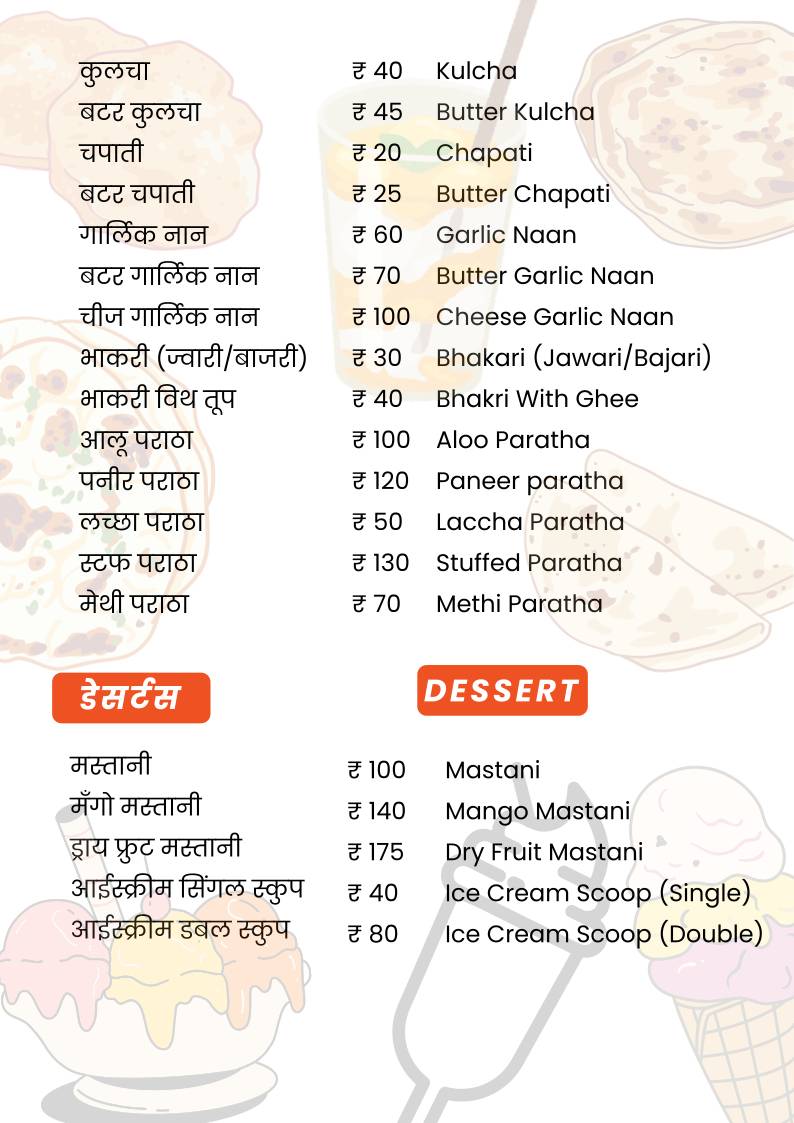 कुलचा ₹ 40 Kulcha
बटर कुलचा ₹ 45 Butter Kulcha
चपाती ₹ 20 Chapati
बटर चपाती ₹ 25 Butter Chapati
गार्लिक नान ₹ 60 Garlic Naan
बटर गार्लिक नान ₹ 70 Butter Garlic Naan
चीज गार्लिक नान ₹ 100 Cheese Garlic Naan
भाकरी (ज्वारी/बाजरी) ₹ 30 Bhakari (Jawari/Bajari)
भाकरी विथ तूप ₹ 40 Bhakri With Ghee
आलू पराठा ₹ 100 Aloo Paratha
पनीर पराठा ₹ 120 Paneer paratha
लच्छा पराठा ₹ 50 Laccha Paratha
स्टफ पराठा ₹ 130 Stuffed Paratha
मेथी पराठा ₹ 70 Methi Paratha

डेसर्टस

DESSERT

मस्तानी ₹ 100 Mastani
मँगो मस्तानी ₹ 140 Mango Mastani
ड्राय फ्रुट मस्तानी ₹ 175 Dry Fruit Mastani
आईस्क्रीम सिंगल स्कुप ₹ 40 Ice Cream Scoop (Single)
आईस्क्रीम डबल स्कुप ₹ 80 Ice Cream Scoop (Double)